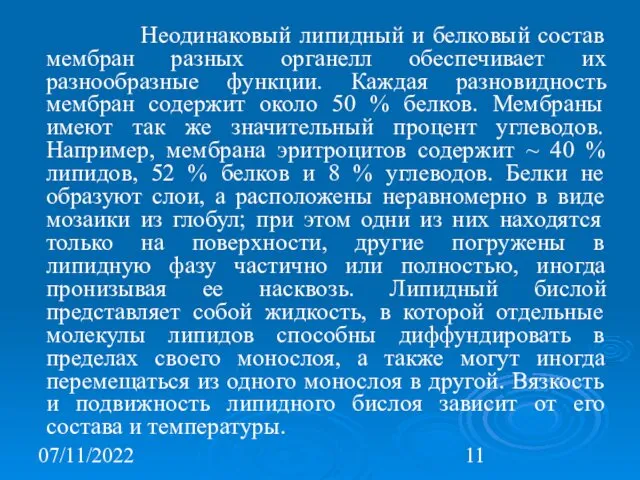 Неодинаковый липидный и белковый состав мембран разных органелл обеспечивает их разнообразные функции. Каждая разновидность мембран содержит около 50 % белков. Мембраны имеют так же значительный процент углеводов. Например, мембрана эритроцитов содержит ~ 40 % липидов, 52 % белков и 8 % углеводов. Белки не образуют слои, а расположены неравномерно в виде мозаики из глобул; при этом одни из них находятся только на поверхности, другие погружены в липидную фазу частично или полностью, иногда пронизывая ее насквозь. Липидный бислой представляет собой жидкость, в которой отдельные молекулы липидов способны диффундировать в пределах своего монослоя, а также могут иногда перемещаться из одного монослоя в другой. Вязкость и подвижность липидного бислоя зависит от его состава и температуры.

07/11/2022

11